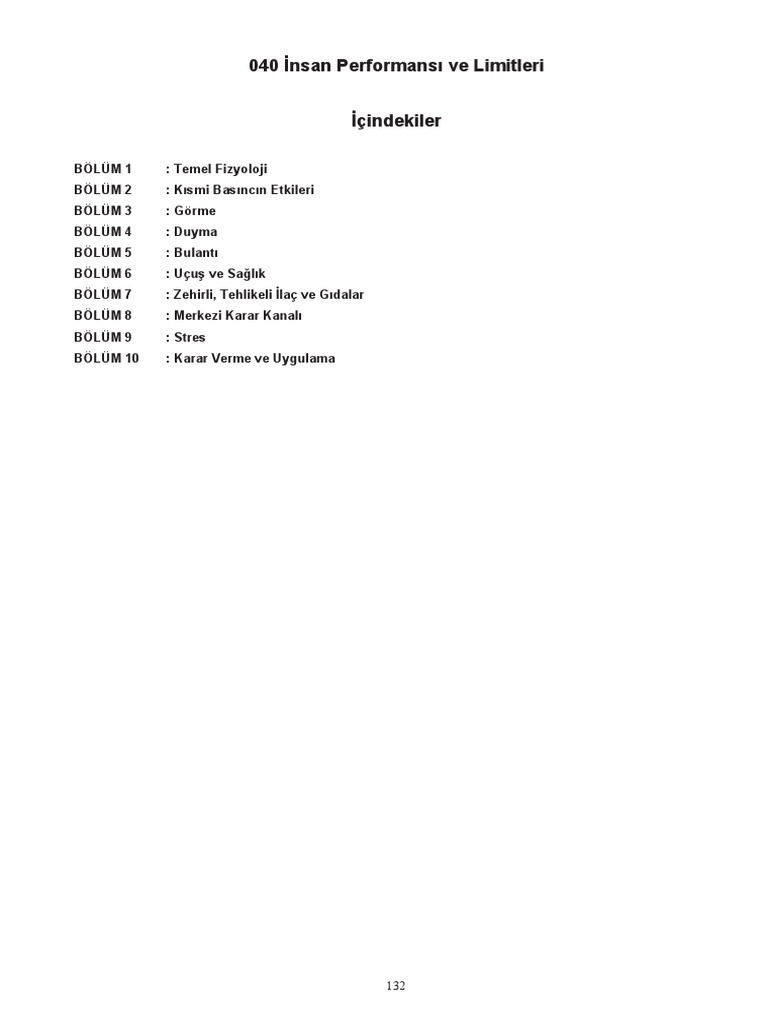 040 İnsan Performansı ve Limitleri

İçindekiler

BÖLÜM 1 : Temel Fizyoloji
BÖLÜM 2 : Kısmi Basıncın Etkileri
BÖLÜM 3 : Görme
BÖLÜM 4 : Duyma
BÖLÜM 5 : Bulantı
BÖLÜM 6 : Uçuş ve Sağlık
BÖLÜM 7 : Zehirli, Tehlikeli İlaç ve Gıdalar
BÖLÜM 8 : Merkezi Karar Kanalı
BÖLÜM 9 : Stres
BÖLÜM 10 : Karar Verme ve Uygulama

132